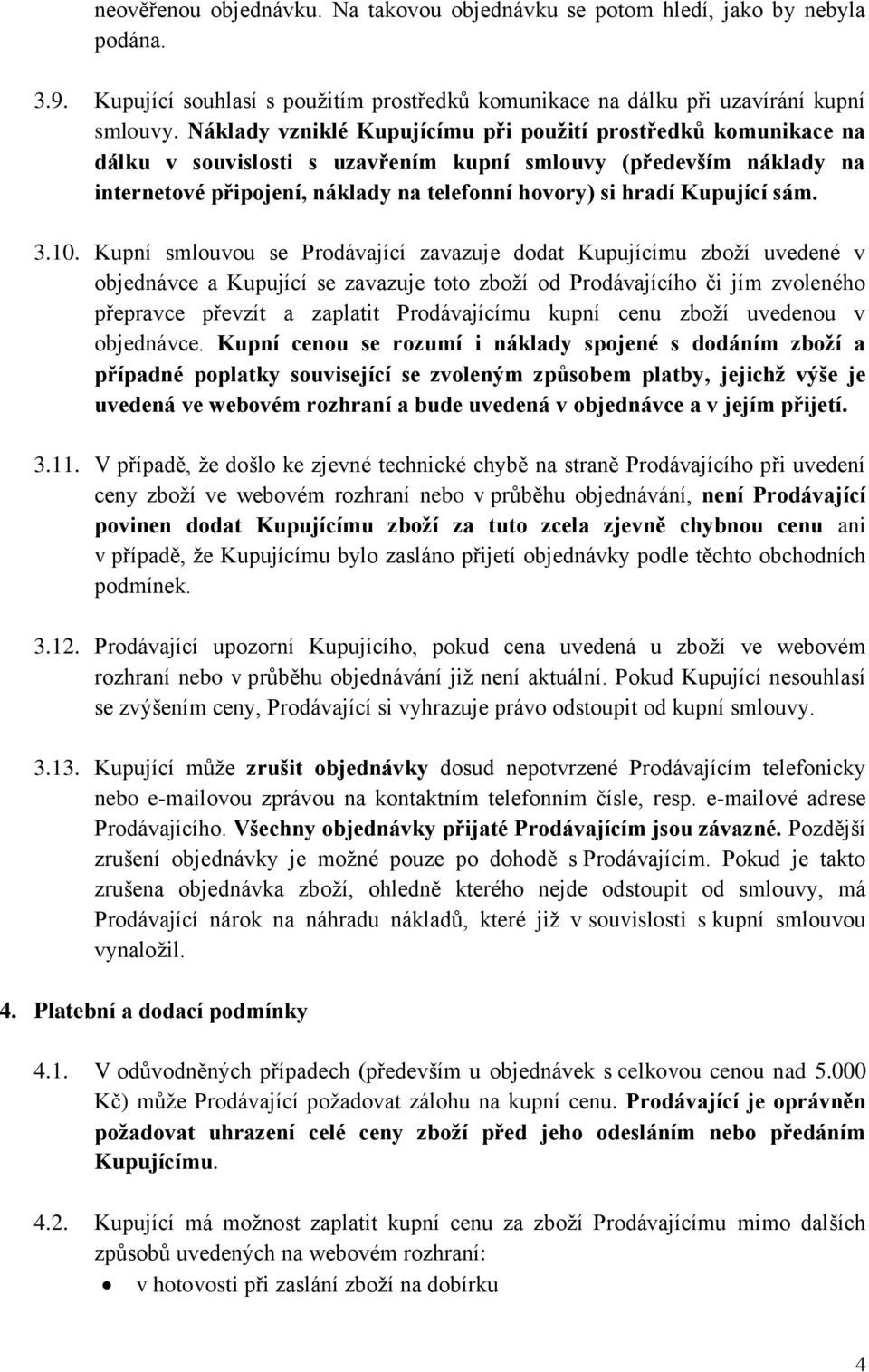 neověřenou objednávku. Na takovou objednávku se potom hledí, jako by nebyla podána.

3.9. Kupující souhlasí s použitím prostředků komunikace na dálku při uzavírání kupní smlouvy. Náklady vzniklé Kupujícímu při použití prostředků komunikace na dálku v souvislosti s uzavřením kupní smlouvy (především náklady na internetové připojení, náklady na telefonní hovory) si hradí Kupující sám.

3.10. Kupní smlouvou se Prodávající zavazuje dodat Kupujícímu zboží uvedené v objednávce a Kupující se zavazuje toto zboží od Prodávajícího či jím zvoleného přepravce převzít a zaplatit Prodávajícímu kupní cenu zboží uvedenou v objednávce. Kupní cenou se rozumí i náklady spojené s dodáním zboží a případné poplatky související se zvoleným způsobem platby, jejichž výše je uvedená ve webovém rozhraní a bude uvedená v objednávce a v jejím přijetí.

3.11. V případě, že došlo ke zjevné technické chybě na straně Prodávajícího při uvedení ceny zboží ve webovém rozhraní nebo v průběhu objednávání, není Prodávající povinen dodat Kupujícímu zboží za tuto zcela zjevně chybnou cenu ani v případě, že Kupujícímu bylo zasláno přijetí objednávky podle těchto obchodních podmínek.

3.12. Prodávající upozorní Kupujícího, pokud cena uvedená u zboží ve webovém rozhraní nebo v průběhu objednávání již není aktuální. Pokud Kupující nesouhlasí se zvýšením ceny, Prodávající si vyhrazuje právo odstoupit od kupní smlouvy.

3.13. Kupující může zrušit objednávky dosud nepotvrzené Prodávajícím telefonicky nebo e-mailovou zprávou na kontaktním telefonním čísle, resp. e-mailové adrese Prodávajícího. Všechny objednávky přijaté Prodávajícím jsou závazné. Pozdější zrušení objednávky je možné pouze po dohodě s Prodávajícím. Pokud je takto zrušena objednávka zboží, ohledně kterého nejde odstoupit od smlouvy, má Prodávající nárok na náhradu nákladů, které již v souvislosti s kupní smlouvou vynaložil.

4. Platební a dodací podmínky

4.1. V odůvodněných případech (především u objednávek s celkovou cenou nad 5.000 Kč) může Prodávající požadovat zálohu na kupní cenu. Prodávající je oprávněn požadovat uhrazení celé ceny zboží před jeho odesláním nebo předáním Kupujícímu.

4.2. Kupující má možnost zaplatit kupní cenu za zboží Prodávajícímu mimo dalších způsobů uvedených na webovém rozhraní:
• v hotovosti při zaslání zboží na dobírku

4